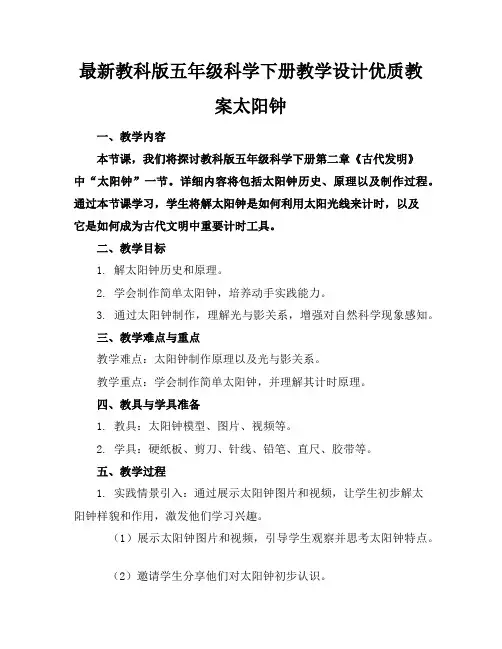 最新教科版五年级科学下册教学设计优质教案太阳钟

一、教学内容

本节课，我们将探讨教科版五年级科学下册第二章《古代发明》中“太阳钟”一节。详细内容将包括太阳钟历史、原理以及制作过程。通过本节课学习，学生将解太阳钟是如何利用太阳光线来计时，以及它是如何成为古代文明中重要计时工具。

二、教学目标

1. 解太阳钟历史和原理。

2. 学会制作简单太阳钟，培养动手实践能力。

3. 通过太阳钟制作，理解光与影关系，增强对自然科学现象感知。

三、教学难点与重点

教学难点：太阳钟制作原理以及光与影关系。

教学重点：学会制作简单太阳钟，并理解其计时原理。

四、教具与学具准备

1. 教具：太阳钟模型、图片、视频等。

2. 学具：硬纸板、剪刀、针线、铅笔、直尺、胶带等。

五、教学过程

1. 实践情景引入：通过展示太阳钟图片和视频，让学生初步解太阳钟样貌和作用，激发他们学习兴趣。

（1）展示太阳钟图片和视频，引导学生观察并思考太阳钟特点。

（2）邀请学生分享他们对太阳钟初步认识。